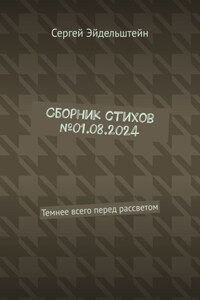 Сергей Эйдельштейн

СБОРНИК СТИХОВ №01.08.2024

Темнее всего перед рассветом